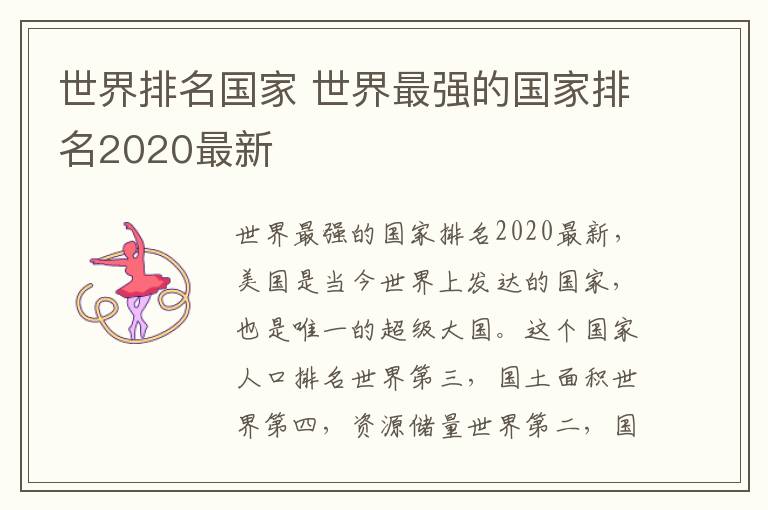 世界排名国家 世界最强的国家排名2020最新

世界最强的国家排名2020最新，美国是当今世界上发达的国家，也是唯一的超级大国。这个国家人口排名世界第三，国土面积世界第四，资源储量世界第二，国